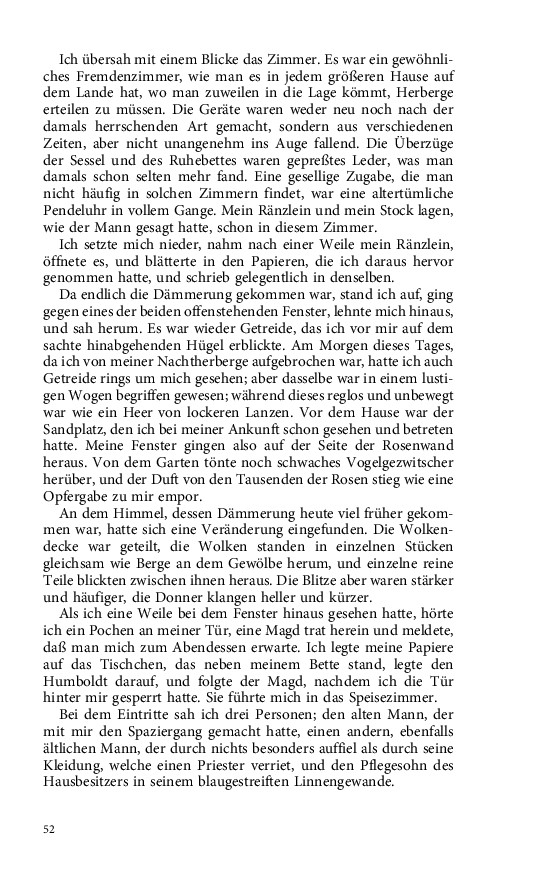 Ich übersah mit einem Blicke das Zimmer. Es war ein gewöhnliches Fremdenzimmer, wie man es in jedem größeren Hause auf dem Lande hat, wo man zuweilen in die Lage kömmt, Herberge erteilen zu müssen. Die Geräte waren weder neu noch nach der damals herrschenden Art gemacht, sondern aus verschiedenen Zeiten, aber nicht unangenehm ins Auge fallend. Die Überzüge der Sessel und des Ruhebettes waren gepreßtes Leder, was man damals schon selten mehr fand. Eine gesellige Zugabe, die man nicht häufig in solchen Zimmern findet, war eine altertümliche Pendeluhr in vollem Gange. Mein Ränzlein und mein Stock lagen, wie der Mann gesagt hatte, schon in diesem Zimmer.

Ich setzte mich nieder, nahm nach einer Weile mein Ränzlein, öffnete es, und blätterte in den Papieren, die ich daraus hervor genommen hatte, und schrieb gelegentlich in denselben.

Da endlich die Dämmerung gekommen war, stand ich auf, ging gegen eines der beiden offenstehenden Fenster, lehnte mich hinaus, und sah herum. Es war wieder Getreide, das ich vor mir auf dem sachte hinabgehenden Hügel erblickte. Am Morgen dieses Tages, da ich von meiner Nachtherberge aufgebrochen war, hatte ich auch Getreide rings um mich gesehen; aber dasselbe war in einem lustigen Wogen begriffen gewesen; während dieses reglos und unbewegt war wie ein Heer von lockeren Lanzen. Vor dem Hause war der Sandplatz, den ich bei meiner Ankunft schon gesehen und betreten hatte. Meine Fenster gingen also auf der Seite der Rosenwand heraus. Von dem Garten tönte noch schwaches Vogelgezwitscher herüber, und der Duft von den Tausenden der Rosen stieg wie eine Opfergabe zu mir empor.

An dem Himmel, dessen Dämmerung heute viel früher gekommen war, hatte sich eine Veränderung eingefunden. Die Wolkendecke war geteilt, die Wolken standen in einzelnen Stücken gleichsam wie Berge an dem Gewölbe herum, und einzelne reine Teile blickten zwischen ihnen heraus. Die Blitze aber waren stärker und häufiger, die Donner klangen heller und kürzer.

Als ich eine Weile bei dem Fenster hinaus gesehen hatte, hörte ich ein Pochen an meiner Tür, eine Magd trat herein und meldete, daß man mich zum Abendessen erwarte. Ich legte meine Papiere auf das Tischchen, das neben meinem Bette stand, legte den Humboldt darauf, und folgte der Magd, nachdem ich die Tür hinter mir gesperrt hatte. Sie führte mich in das Speisezimmer.

Bei dem Eintritte sah ich drei Personen; den alten Mann, der mit mir den Spaziergang gemacht hatte, einen andern, ebenfalls ältlichen Mann, der durch nichts besonders auffiel als durch seine Kleidung, welche einen Priester verriet, und den Pflegesohn des Hausbesitzers in seinem blaugestreiften Linnengewande.

52